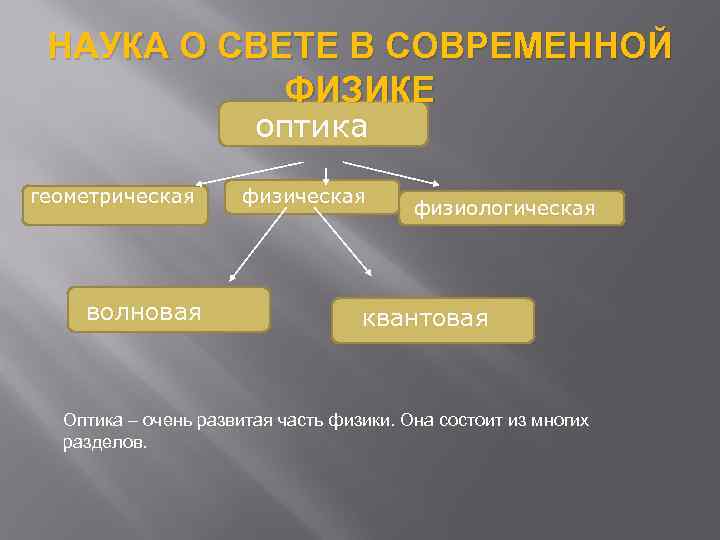 НАУКА О СВЕТЕ В СОВРЕМЕННОЙ ФИЗИКЕ

оптика

геометрическая

физическая

физиологическая

волновая

квантовая

Оптика – очень развитая часть физики. Она состоит из многих разделов.